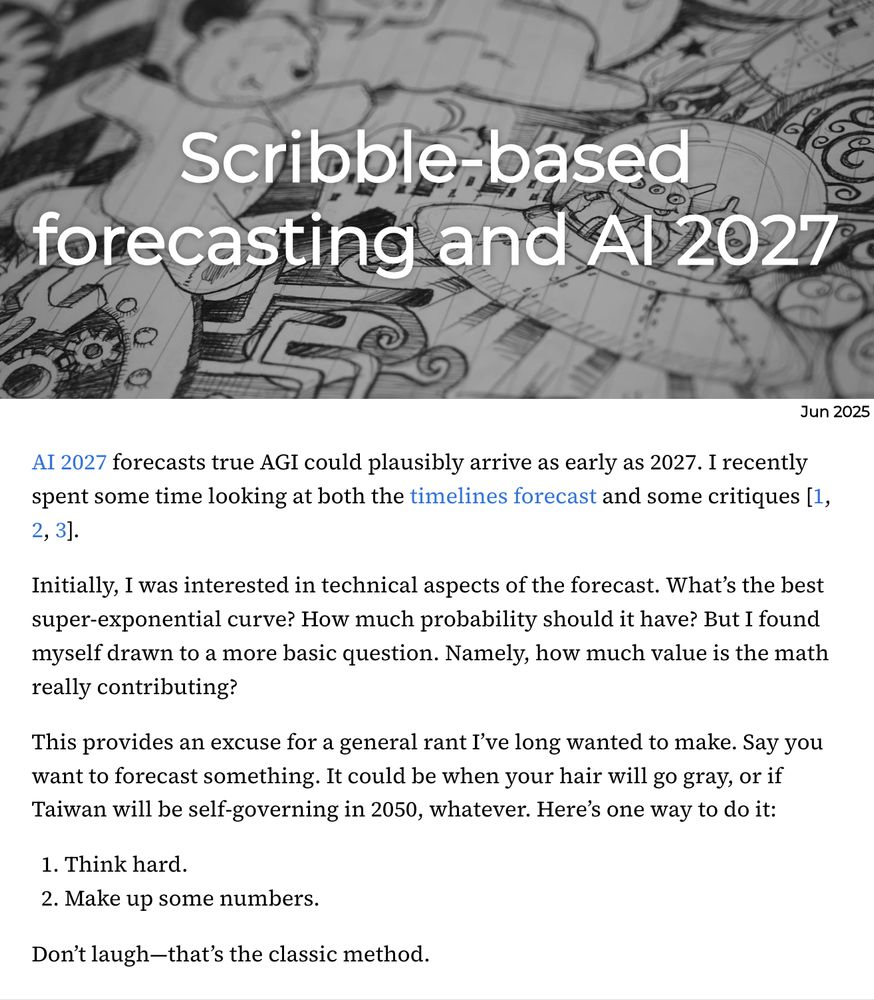 Scribble-based forecasting and AI 2027

Jun 2025

AI 2027 forecasts true AGI could plausibly arrive as early as 2027. I recently spent some time looking at both the timelines forecast and some critiques [1, 2, 3].

Initially, I was interested in technical aspects of the forecast. What's the best super-exponential curve? How much probability should it have? But I found myself drawn to a more basic question. Namely, how much value is the math really contributing?

This provides an excuse for a general rant I've long wanted to make. Say you want to forecast something. It could be when your hair will go gray, or if Taiwan will be self-governing in 2050, whatever. Here's one way to do it:

1. Think hard.
2. Make up some numbers.

Don't laugh—that's the classic method.